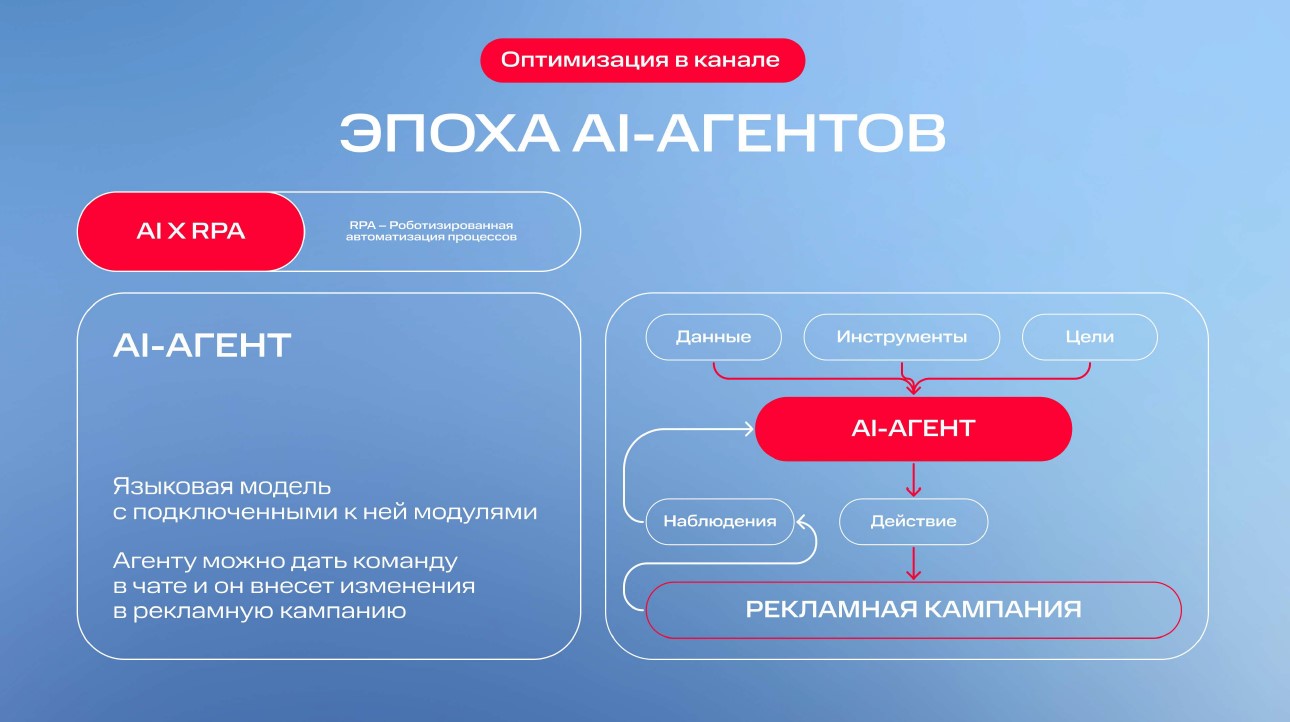 Оптимизация в канале

ЭПОХА AI-АГЕНТОВ

AI X RPA

RPA – Роботизированная автоматизация процессов

AI-АГЕНТ

Языковая модель с подключенными к ней модулями

Агенту можно дать команду в чате и он внесет изменения в рекламную кампанию

Данные

Инструменты

Цели

AI-АГЕНТ

Наблюдения

Действие

РЕКЛАМНАЯ КАМПАНИЯ